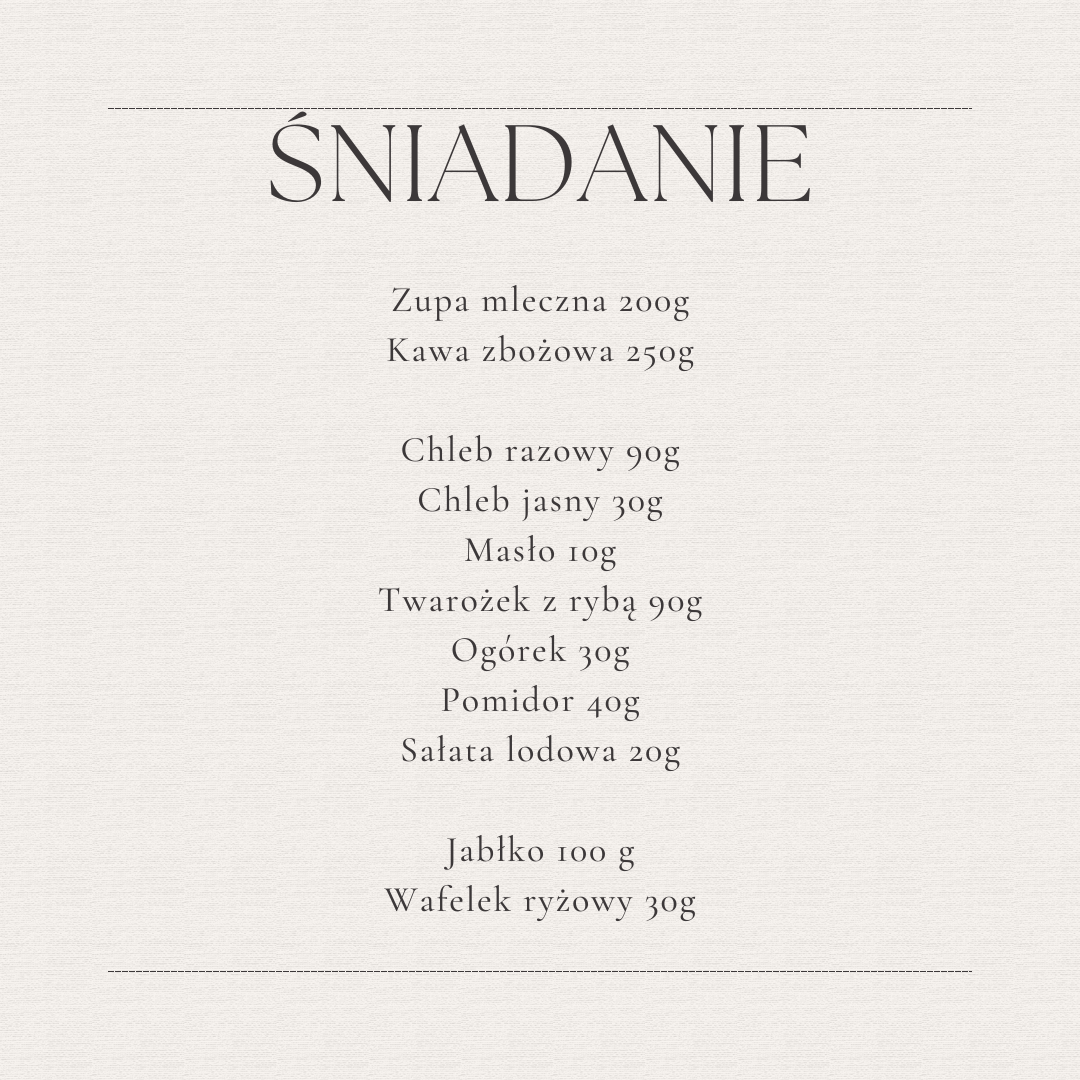 ŚNIADANIE

Zupa mleczna 200g
Kawa zbożowa 250g

Chleb razowy 90g
Chleb jasny 30g
Masło 10g
Twarożek z rybą 90g
Ogórek 30g
Pomidor 40g
Sałata lodowa 20g

Jabłko 100 g
Wafelek ryżowy 30g